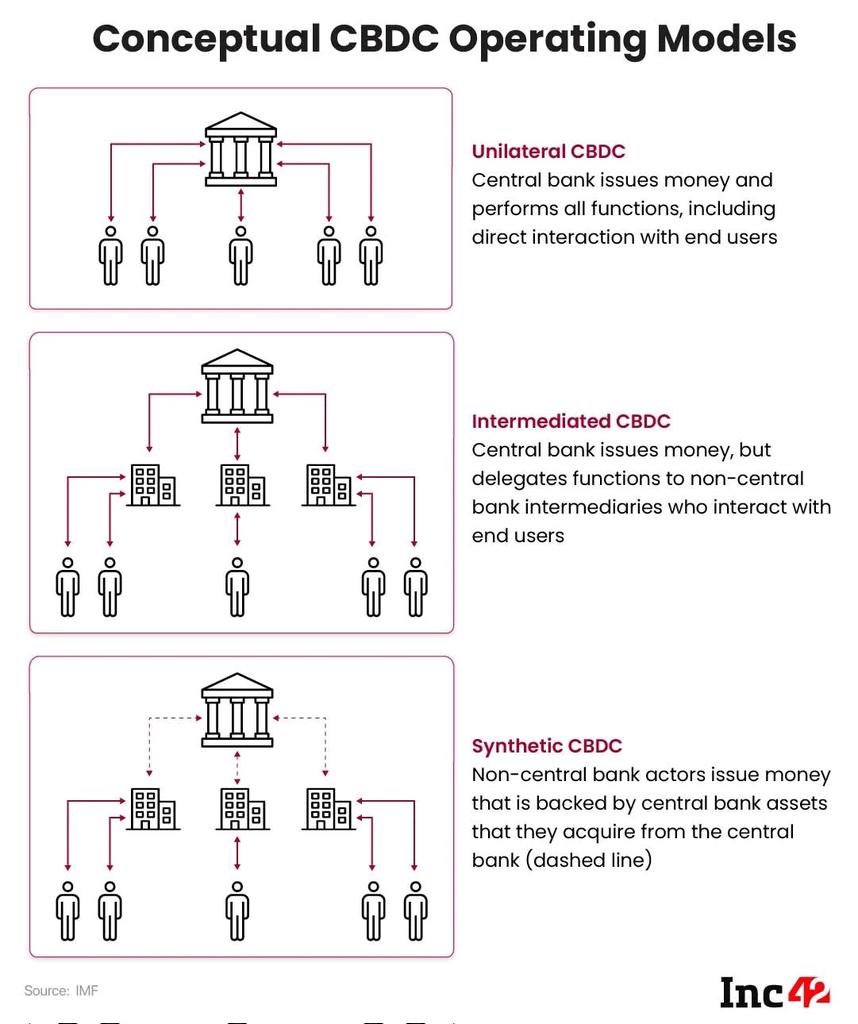 Conceptual CBDC Operating Models

Unilateral CBDC
Central bank issues money and performs all functions, including direct interaction with end users

Intermediated CBDC
Central bank issues money, but delegates functions to non-central bank intermediaries who interact with end users

Synthetic CBDC
Non-central bank actors issue money that is backed by central bank assets that they acquire from the central bank (dashed line)

Source: IMF

Inc42